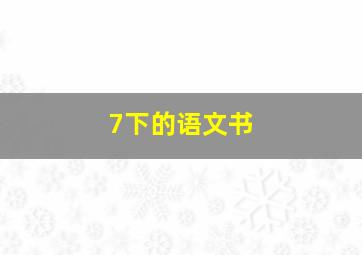 7下的语文书